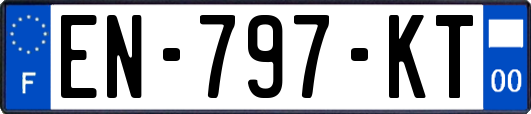 F
EN-797-KT
00